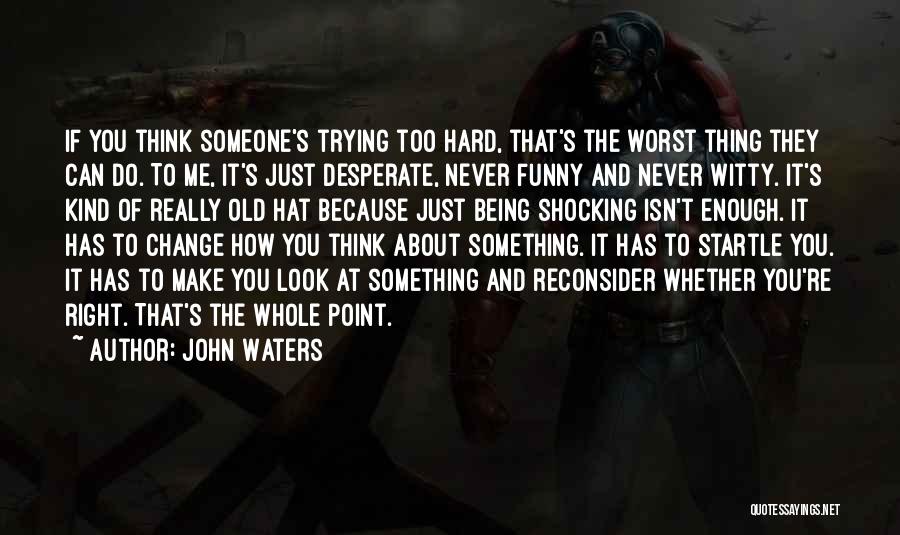 IF YOU THINK SOMEONE'S TRYING TOO HARD, THAT'S THE WORST THING THEY CAN DO. TO ME, IT'S JUST DESPERATE, NEVER FUNNY AND NEVER WITTY. IT'S KIND OF REALLY OLD HAT BECAUSE JUST BEING SHOCKING ISN'T ENOUGH. IT HAS TO CHANGE HOW YOU THINK ABOUT SOMETHING. IT HAS TO STARTLE YOU. IT HAS TO MAKE YOU LOOK AT SOMETHING AND RECONSIDER WHETHER YOU'RE RIGHT. THAT'S THE WHOLE POINT.

~ AUTHOR: JOHN WATERS

QUOTESSAYINGS.NET